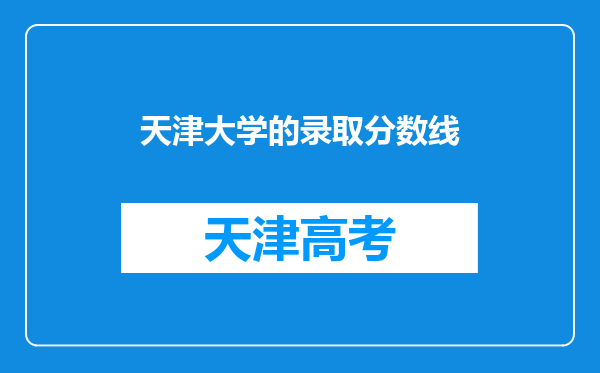 天津大学的录取分数线

天津高考